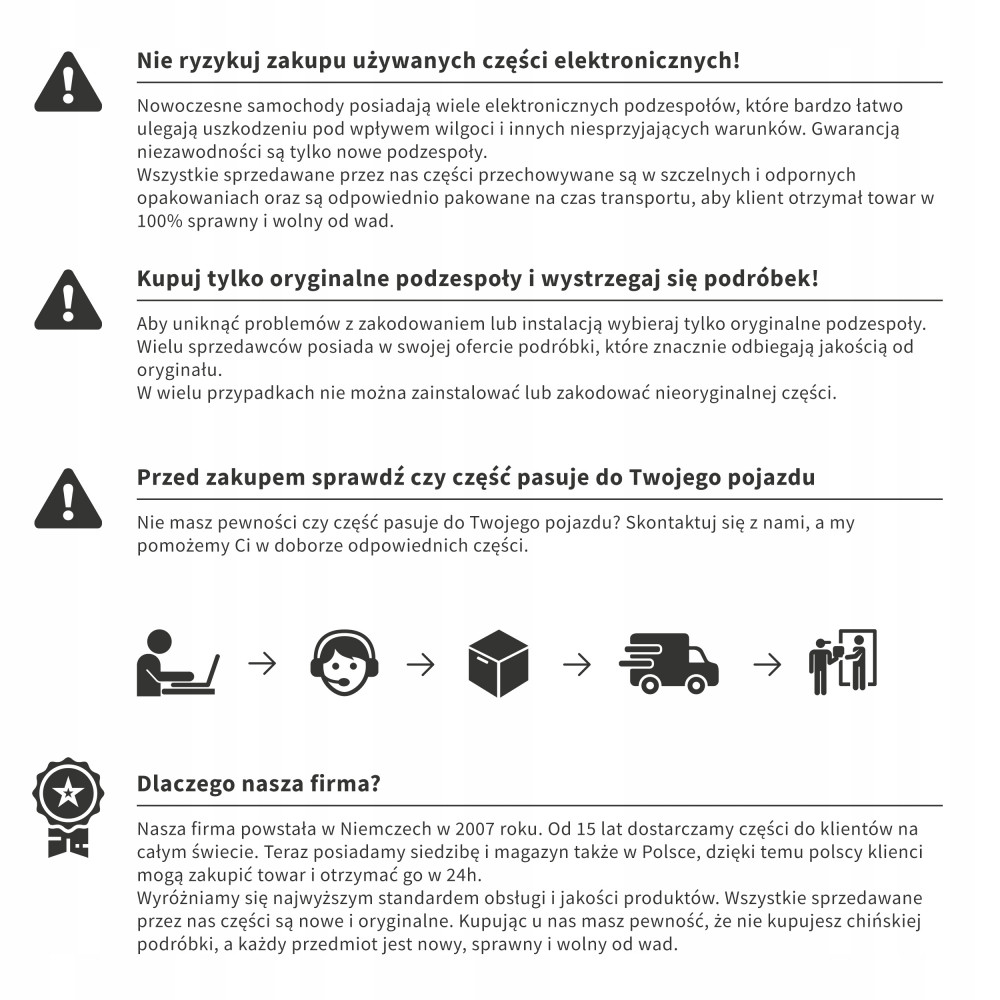 Nie ryzykuj zakupu używanych części elektronicznych!

Nowoczesne samochody posiadają wiele elektronicznych podzespołów, które bardzo łatwo ulegają uszkodzeniu pod wpływem wilgoci i innych niesprzyjających warunków. Gwarancją niezawodności są tylko nowe podzespoły.
Wszystkie sprzedawane przez nas części przechowywane są w szczelnych i odpornych opakowaniach oraz są odpowiednio pakowane na czas transportu, aby klient otrzymał towar w 100% sprawny i wolny od wad.

Kupuj tylko oryginalne podzespoły i wystrzegaj się podróbek!

Aby uniknąć problemów z zakodowaniem lub instalacją wybieraj tylko oryginalne podzespoły. Wielu sprzedawców posiada w swojej ofercie podróbki, które znacznie odbiegają jakością od oryginału.
W wielu przypadkach nie można zainstalować lub zakodować nieoryginalnej części.

Przed zakupem sprawdź czy część pasuje do Twojego pojazdu

Nie masz pewności czy część pasuje do Twojego pojazdu? Skontaktuj się z nami, a my pomożemy Ci w doborze odpowiednich części.

→ → → →

Dlaczego nasza firma?

Nasza firma powstała w Niemczech w 2007 roku. Od 15 lat dostarczamy części do klientów na całym świecie. Teraz posiadamy siedzibę i magazyn także w Polsce, dzięki temu polscy klienci mogą zakupić towar i otrzymać go w 24h.
Wyróżniamy się najwyższym standardem obsługi i jakości produktów. Wszystkie sprzedawane przez nas części są nowe i oryginalne. Kupując u nas masz pewność, że nie kupujesz chińskiej podróbki, a każdy przedmiot jest nowy, sprawny i wolny od wad.